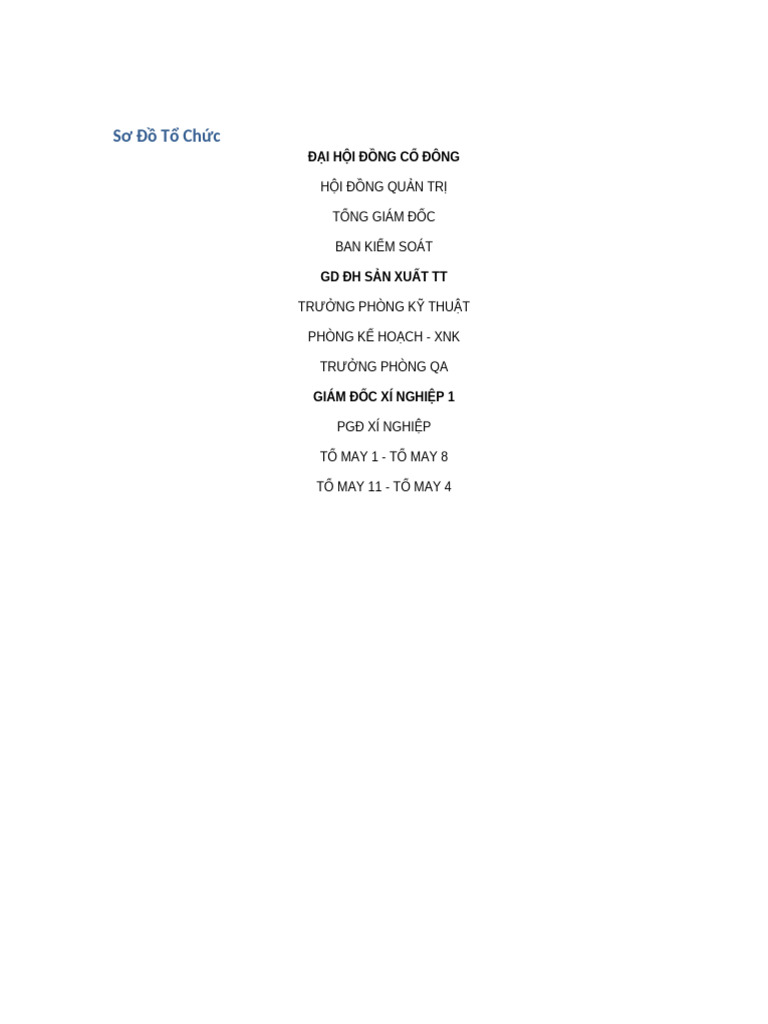 Sơ Đồ Tổ Chức

ĐẠI HỘI ĐỒNG CỔ ĐÔNG

HỘI ĐỒNG QUẢN TRỊ

TỔNG GIÁM ĐỐC

BAN KIỂM SOÁT

GD ĐH SẢN XUẤT TT

TRƯỞNG PHÒNG KỸ THUẬT

PHÒNG KẾ HOẠCH - XNK

TRƯỞNG PHÒNG QA

GIÁM ĐỐC XÍ NGHIỆP 1

PGĐ XÍ NGHIỆP

TỔ MAY 1 - TỔ MAY 8

TỔ MAY 11 - TỔ MAY 4